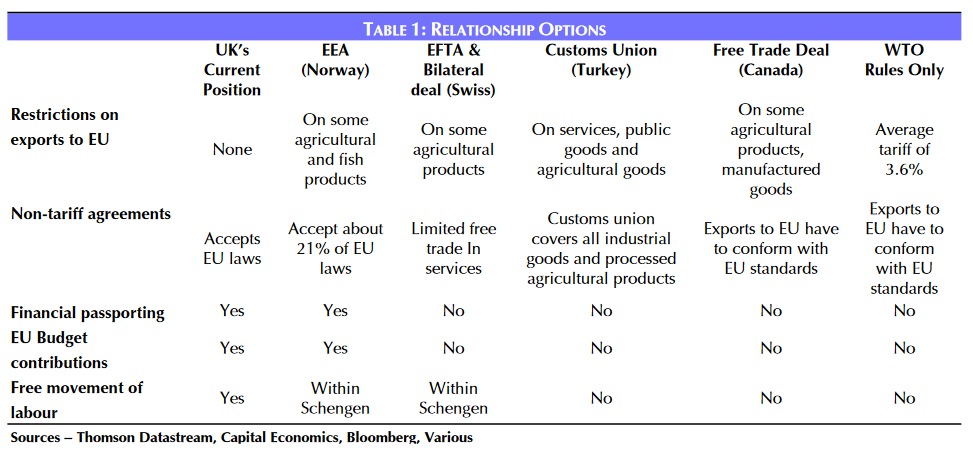 TABLE 1: RELATIONSHIP OPTIONS

| | UK's Current Position | EEA (Norway) | EFTA & Bilateral deal (Swiss) | Customs Union (Turkey) | Free Trade Deal (Canada) | WTO Rules Only |
|---|---|---|---|---|---|---|
| Restrictions on exports to EU | None | On some agricultural and fish products | On some agricultural products | On services, public goods and agricultural goods | On some agricultural products, manufactured goods | Average tariff of 3.6% |
| Non-tariff agreements | Accepts EU laws | Accept about 21% of EU laws | Limited free trade In services | Customs union covers all industrial goods and processed agricultural products | Exports to EU have to conform with EU standards | Exports to EU have to conform with EU standards |
| Financial passporting | Yes | Yes | No | No | No | No |
| EU Budget contributions | Yes | Yes | No | No | No | No |
| Free movement of labour | Yes | Within Schengen | Within Schengen | No | No | No |

Sources – Thomson Datastream, Capital Economics, Bloomberg, Various